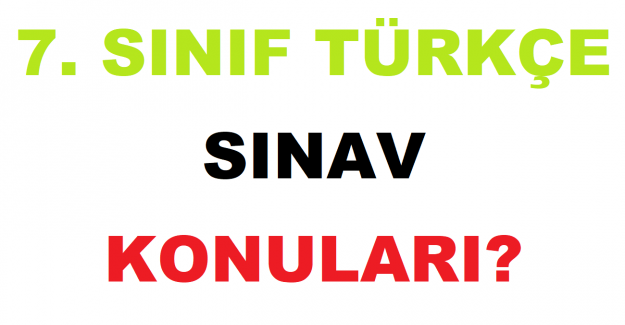 7. SINIF TÜRKÇE

SINAV

KONULARI?